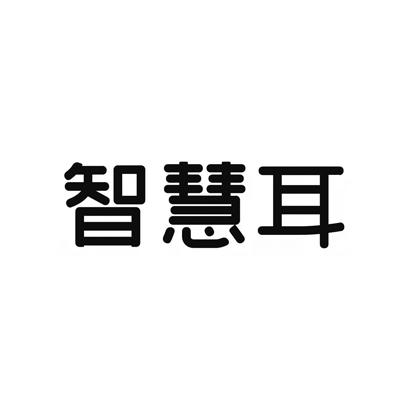 智慧耳